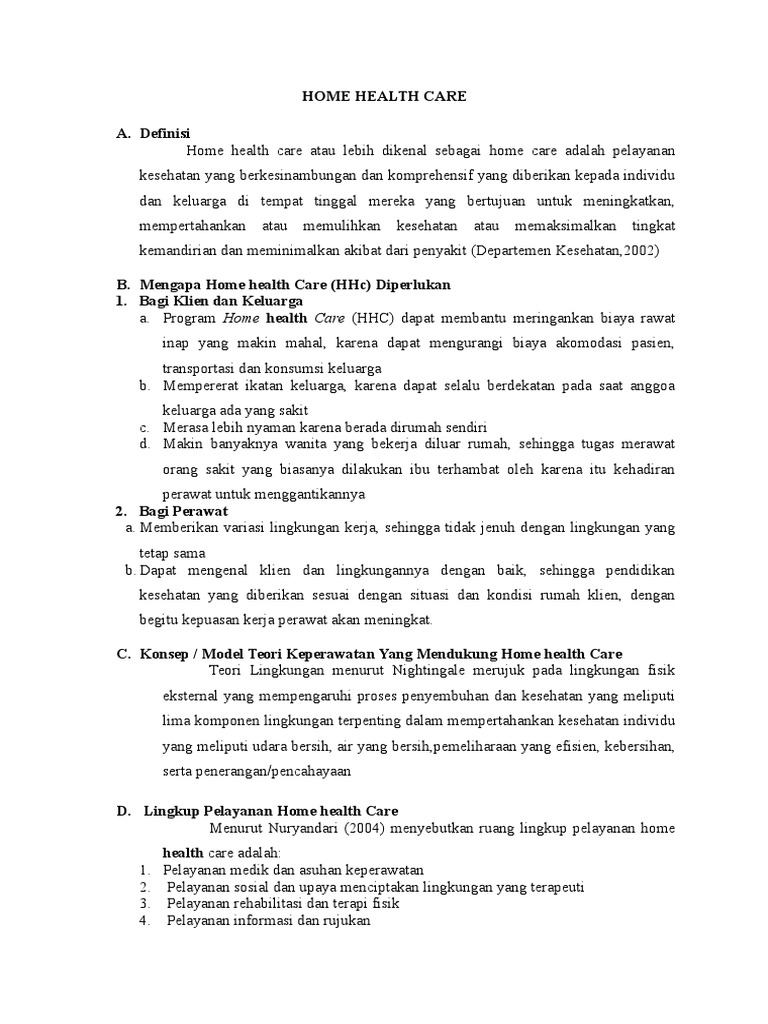 HOME HEALTH CARE

A. Definisi

Home health care atau lebih dikenal sebagai home care adalah pelayanan kesehatan yang berkesinambungan dan komprehensif yang diberikan kepada individu dan keluarga di tempat tinggal mereka yang bertujuan untuk meningkatkan, mempertahankan atau memulihkan kesehatan atau memaksimalkan tingkat kemandirian dan meminimalkan akibat dari penyakit (Departemen Kesehatan,2002)

B. Mengapa Home health Care (HHc) Diperlukan

1. Bagi Klien dan Keluarga

a. Program Home health Care (HHC) dapat membantu meringankan biaya rawat inap yang makin mahal, karena dapat mengurangi biaya akomodasi pasien, transportasi dan konsumsi keluarga

b. Mempererat ikatan keluarga, karena dapat selalu berdekatan pada saat anggoa keluarga ada yang sakit

c. Merasa lebih nyaman karena berada dirumah sendiri

d. Makin banyaknya wanita yang bekerja diluar rumah, sehingga tugas merawat orang sakit yang biasanya dilakukan ibu terhambat oleh karena itu kehadiran perawat untuk menggantikannya

2. Bagi Perawat

a. Memberikan variasi lingkungan kerja, sehingga tidak jenuh dengan lingkungan yang tetap sama

b. Dapat mengenal klien dan lingkungannya dengan baik, sehingga pendidikan kesehatan yang diberikan sesuai dengan situasi dan kondisi rumah klien, dengan begitu kepuasan kerja perawat akan meningkat.

C. Konsep / Model Teori Keperawatan Yang Mendukung Home health Care

Teori Lingkungan menurut Nightingale merujuk pada lingkungan fisik eksternal yang mempengaruhi proses penyembuhan dan kesehatan yang meliputi lima komponen lingkungan terpenting dalam mempertahankan kesehatan individu yang meliputi udara bersih, air yang bersih,pemeliharaan yang efisien, kebersihan, serta penerangan/pencahayaan

D. Lingkup Pelayanan Home health Care

Menurut Nuryandari (2004) menyebutkan ruang lingkup pelayanan home health care adalah:

1. Pelayanan medik dan asuhan keperawatan
2. Pelayanan sosial dan upaya menciptakan lingkungan yang terapeuti
3. Pelayanan rehabilitasi dan terapi fisik
4. Pelayanan informasi dan rujukan